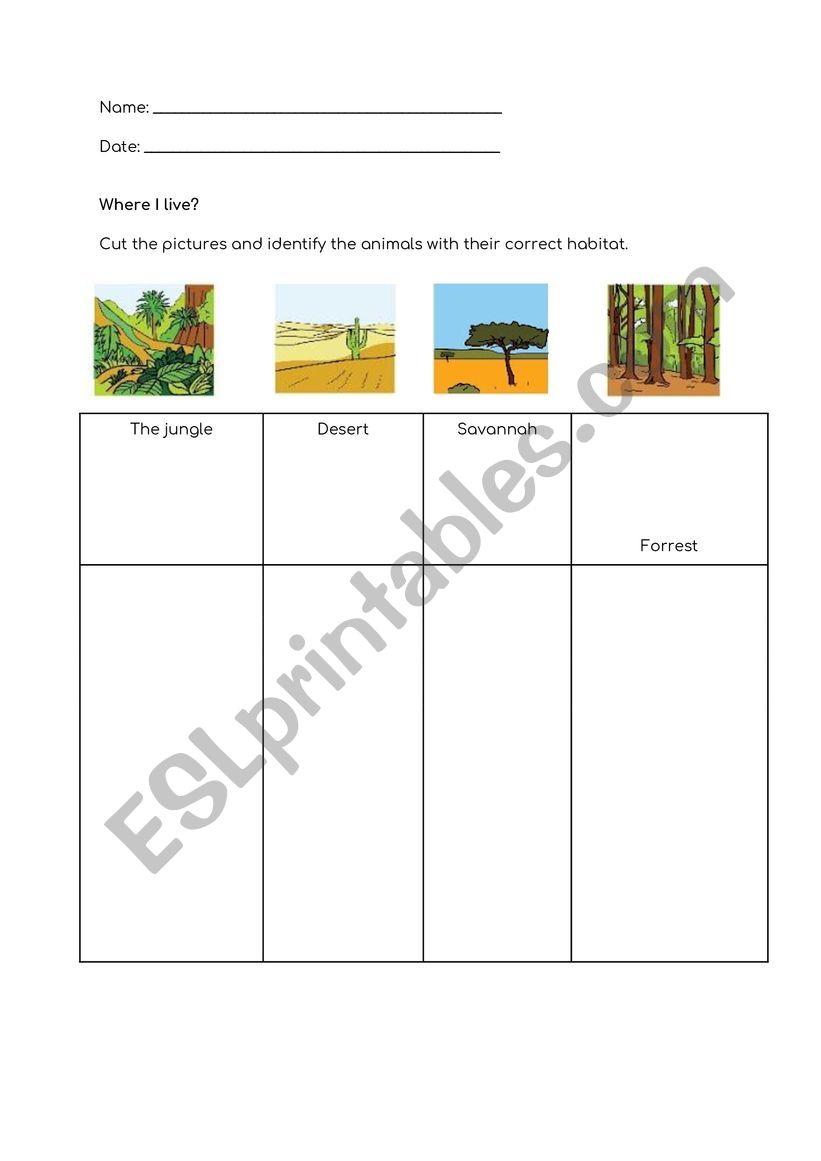 Name: ____

Date: ____

Where I live?

Cut the pictures and identify the animals with their correct habitat.

| The jungle | Desert | Savannah | Forrest |
|---|---|---|---|
| | | | |

ESLprintables.com